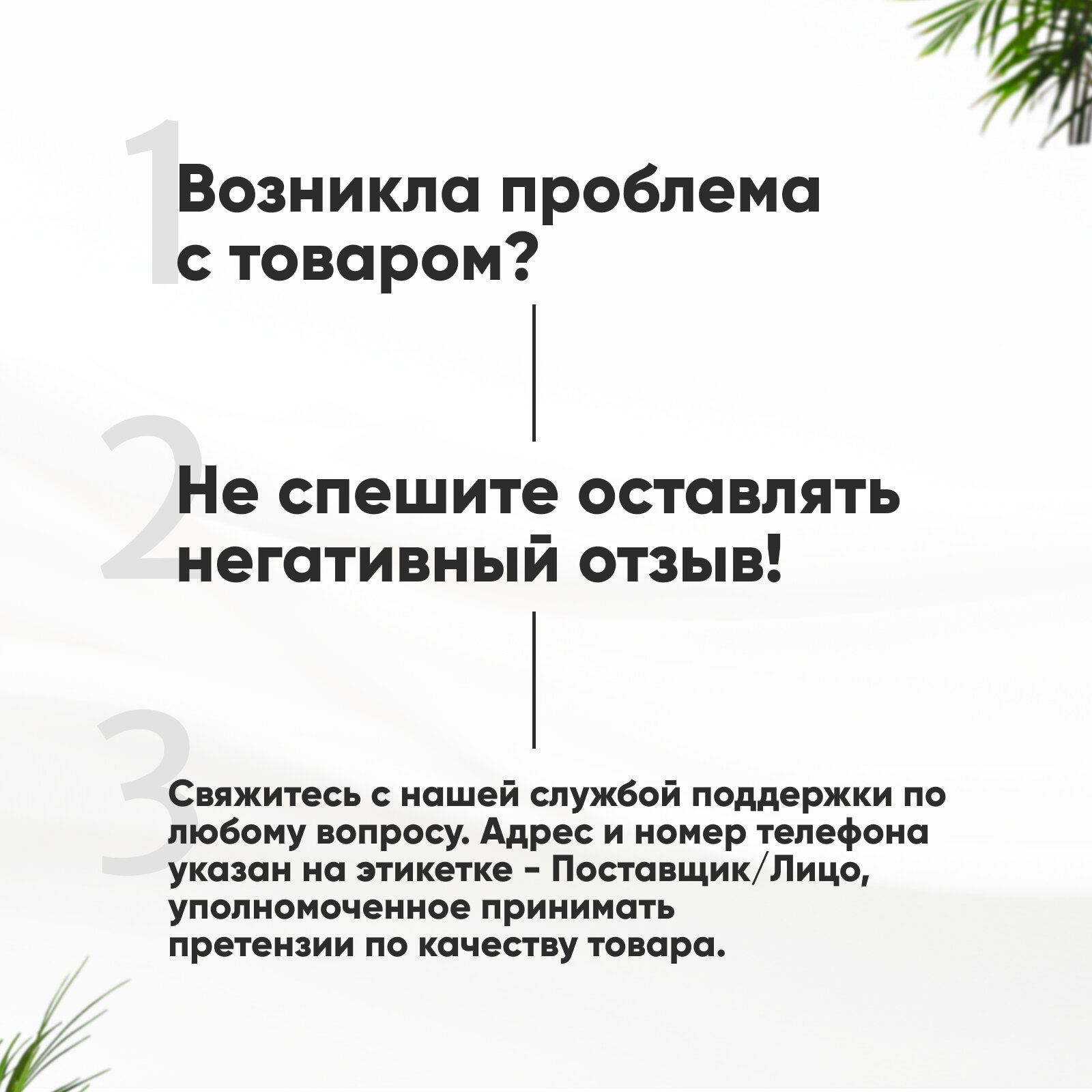 1

Возникла проблема
с товаром?

2

Не спешите оставлять
негативный отзыв!

3

Свяжитесь с нашей службой поддержки по любому вопросу. Адрес и номер телефона указан на этикетке - Поставщик/Лицо, уполномоченное принимать претензии по качеству товара.